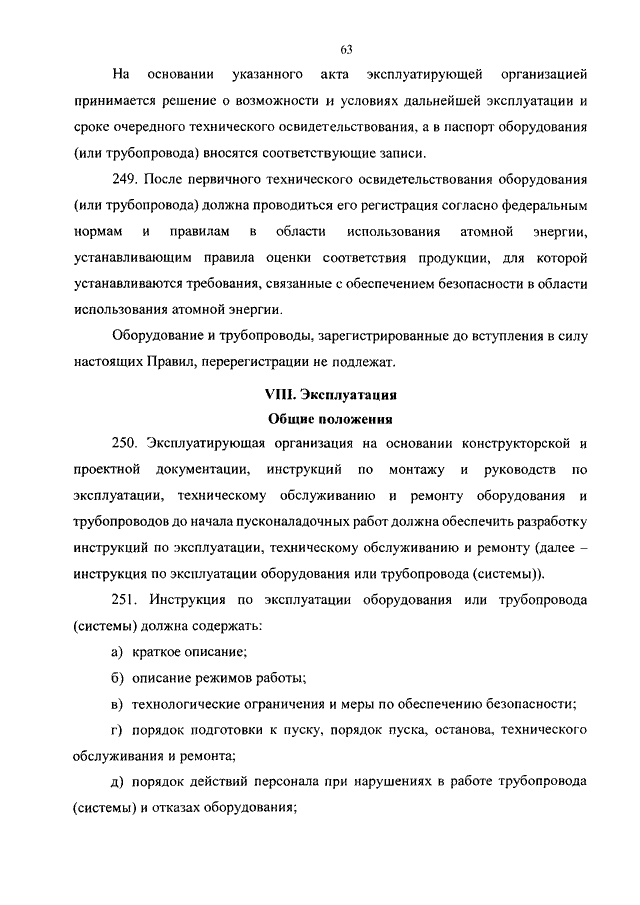 63

На основании указанного акта эксплуатирующей организацией принимается решение о возможности и условиях дальнейшей эксплуатации и сроке очередного технического освидетельствования, а в паспорт оборудования (или трубопровода) вносятся соответствующие записи.

249. После первичного технического освидетельствования оборудования (или трубопровода) должна проводиться его регистрация согласно федеральным нормам и правилам в области использования атомной энергии, устанавливающим правила оценки соответствия продукции, для которой устанавливаются требования, связанные с обеспечением безопасности в области использования атомной энергии.

Оборудование и трубопроводы, зарегистрированные до вступления в силу настоящих Правил, перерегистрации не подлежат.

VIII. Эксплуатация
Общие положения

250. Эксплуатирующая организация на основании конструкторской и проектной документации, инструкций по монтажу и руководств по эксплуатации, техническому обслуживанию и ремонту оборудования и трубопроводов до начала пусконаладочных работ должна обеспечить разработку инструкций по эксплуатации, техническому обслуживанию и ремонту (далее – инструкция по эксплуатации оборудования или трубопровода (системы)).

251. Инструкция по эксплуатации оборудования или трубопровода (системы) должна содержать:

а) краткое описание;

б) описание режимов работы;

в) технологические ограничения и меры по обеспечению безопасности;

г) порядок подготовки к пуску, порядок пуска, останова, технического обслуживания и ремонта;

д) порядок действий персонала при нарушениях в работе трубопровода (системы) и отказах оборудования;